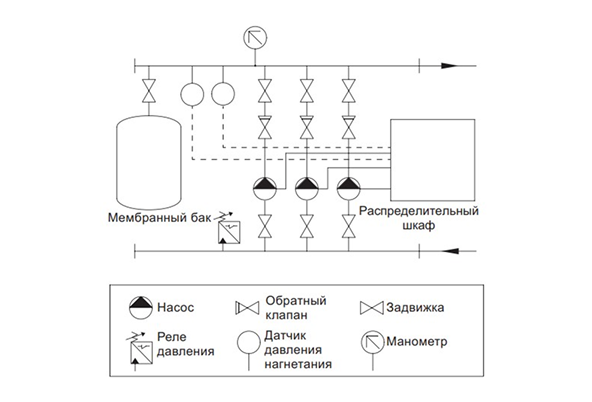 Мембранный бак

Распределительный шкаф

Насос

Обратный клапан

Задвижка

Реле давления

Датчик давления нагнетания

Манометр